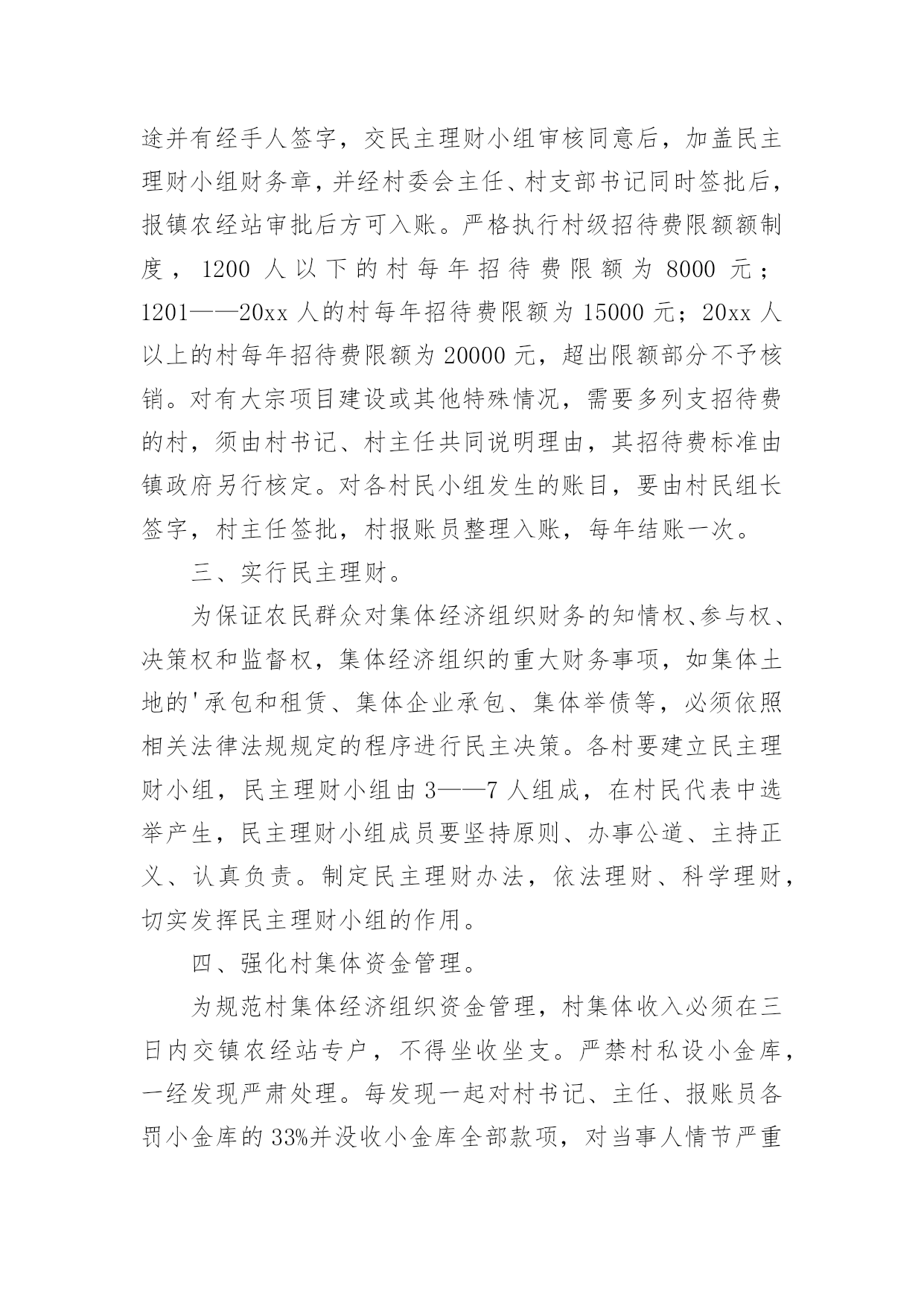 途并有经手人签字，交民主理财小组审核同意后，加盖民主理财小组财务章，并经村委会主任、村支部书记同时签批后，报镇农经站审批后方可入账。严格执行村级招待费限额额制度，1200 人以下的村每年招待费限额为 8000 元；1201——20xx 人的村每年招待费限额为 15000 元；20xx 人以上的村每年招待费限额为 20000 元，超出限额部分不予核销。对有大宗项目建设或其他特殊情况，需要多列支招待费的村，须由村书记、村主任共同说明理由，其招待费标准由镇政府另行核定。对各村民小组发生的账目，要由村民组长签字，村主任签批，村报账员整理入账，每年结账一次。

三、实行民主理财。

为保证农民群众对集体经济组织财务的知情权、参与权、决策权和监督权，集体经济组织的重大财务事项，如集体土地的'承包和租赁、集体企业承包、集体举债等，必须依照相关法律法规规定的程序进行民主决策。各村要建立民主理财小组，民主理财小组由 3——7 人组成，在村民代表中选举产生，民主理财小组成员要坚持原则、办事公道、主持正义、认真负责。制定民主理财办法，依法理财、科学理财，切实发挥民主理财小组的作用。

四、强化村集体资金管理。

为规范村集体经济组织资金管理，村集体收入必须在三日内交镇农经站专户，不得坐收坐支。严禁村私设小金库，一经发现严肃处理。每发现一起对村书记、主任、报账员各罚小金库的 33%并没收小金库全部款项，对当事人情节严重